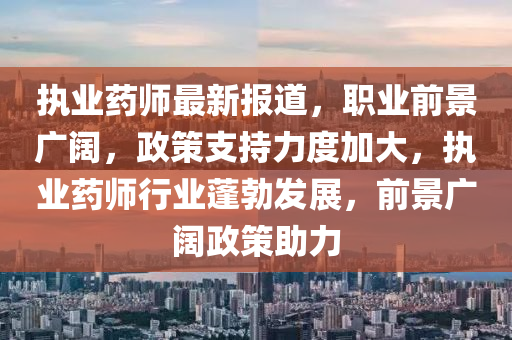 执业药师最新报道，职业前景广阔，政策支持力度加大，执业药师行业蓬勃发展，前景广阔政策助力